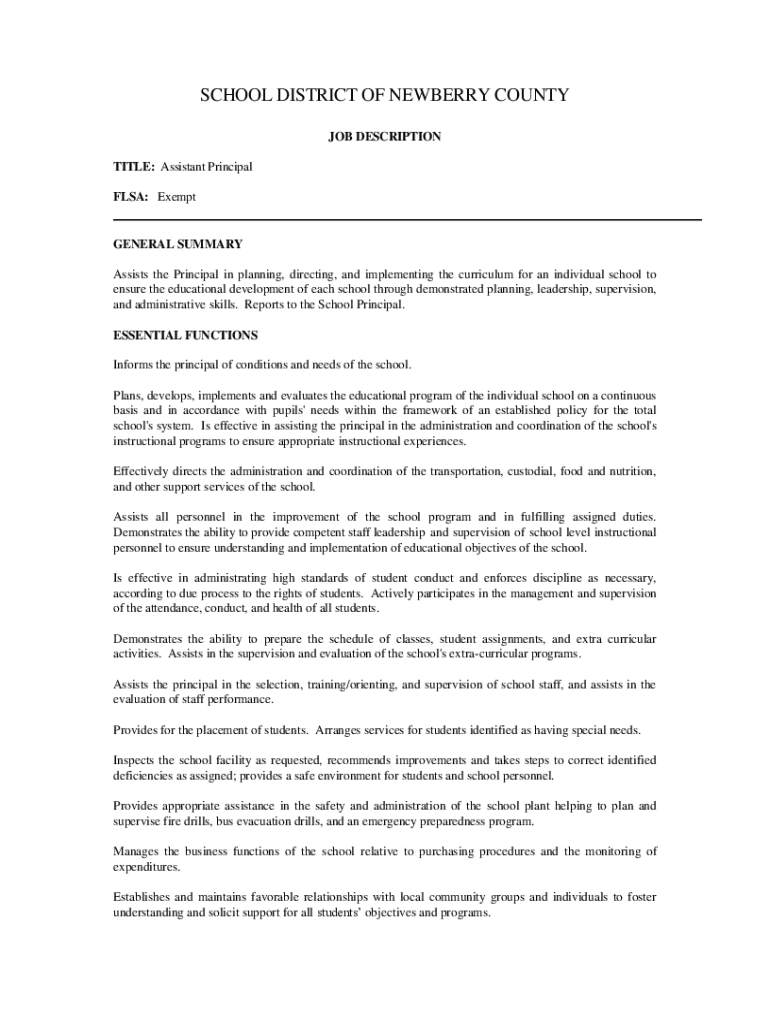 SCHOOL DISTRICT OF NEWBERRY COUNTY

JOB DESCRIPTION

TITLE: Assistant Principal

FLSA: Exempt

GENERAL SUMMARY

Assists the Principal in planning, directing, and implementing the curriculum for an individual school to ensure the educational development of each school through demonstrated planning, leadership, supervision, and administrative skills. Reports to the School Principal.

ESSENTIAL FUNCTIONS

Informs the principal of conditions and needs of the school.

Plans, develops, implements and evaluates the educational program of the individual school on a continuous basis and in accordance with pupils' needs within the framework of an established policy for the total school's system. Is effective in assisting the principal in the administration and coordination of the school's instructional programs to ensure appropriate instructional experiences.

Effectively directs the administration and coordination of the transportation, custodial, food and nutrition, and other support services of the school.

Assists all personnel in the improvement of the school program and in fulfilling assigned duties. Demonstrates the ability to provide competent staff leadership and supervision of school level instructional personnel to ensure understanding and implementation of educational objectives of the school.

Is effective in administrating high standards of student conduct and enforces discipline as necessary, according to due process to the rights of students. Actively participates in the management and supervision of the attendance, conduct, and health of all students.

Demonstrates the ability to prepare the schedule of classes, student assignments, and extra curricular activities. Assists in the supervision and evaluation of the school's extra-curricular programs.

Assists the principal in the selection, training/orienting, and supervision of school staff, and assists in the evaluation of staff performance.

Provides for the placement of students. Arranges services for students identified as having special needs.

Inspects the school facility as requested, recommends improvements and takes steps to correct identified deficiencies as assigned; provides a safe environment for students and school personnel.

Provides appropriate assistance in the safety and administration of the school plant helping to plan and supervise fire drills, bus evacuation drills, and an emergency preparedness program.

Manages the business functions of the school relative to purchasing procedures and the monitoring of expenditures.

Establishes and maintains favorable relationships with local community groups and individuals to foster understanding and solicit support for all students' objectives and programs.